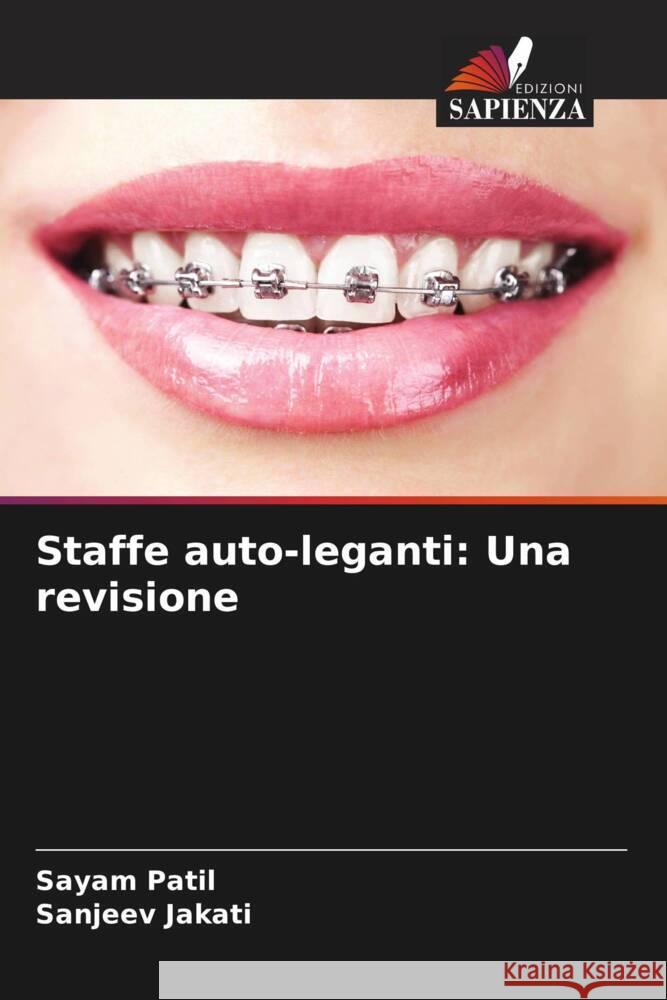 EDIZIONI
SAPIENZA

Staffe auto-leganti: Una revisione

Sayam Patil
Sanjeev Jakati